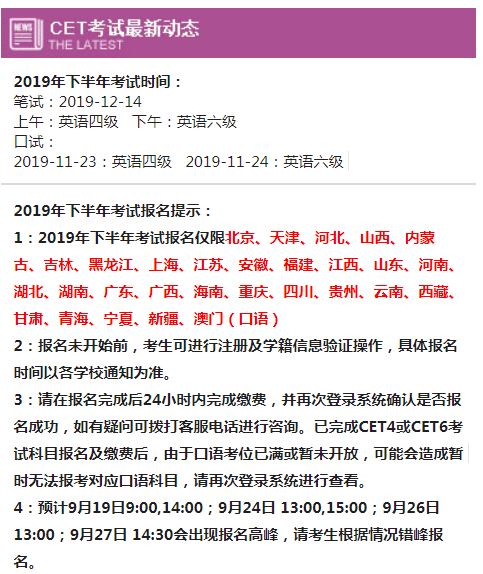 NEWS

CET考试最新动态
THE LATEST

2019年下半年考试时间：
笔试：2019-12-14
上午：英语四级　下午：英语六级
口试：
2019-11-23：英语四级　2019-11-24：英语六级

2019年下半年考试报名提示：
1：2019年下半年考试报名仅限北京、天津、河北、山西、内蒙古、吉林、黑龙江、上海、江苏、安徽、福建、江西、山东、河南、湖北、湖南、广东、广西、海南、重庆、四川、贵州、云南、西藏、甘肃、青海、宁夏、新疆、澳门（口语）
2：报名未开始前，考生可进行注册及学籍信息验证操作，具体报名时间以各学校通知为准。
3：请在报名完成后24小时内完成缴费，并再次登录系统确认是否报名成功，如有疑问可拨打客服电话进行咨询。已完成CET4或CET6考试科目报名及缴费后，由于口语考位已满或暂未开放，可能会造成暂时无法报考对应口语科目，请再次登录系统进行查看。
4：预计9月19日9:00,14:00；9月24日 13:00,15:00；9月26日 13:00；9月27日 14:30会出现报名高峰，请考生根据情况错峰报名。